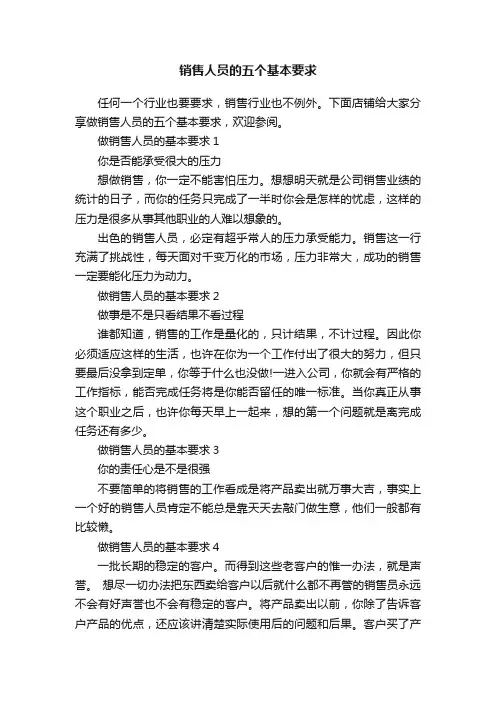 销售人员的五个基本要求

任何一个行业也要要求，销售行业也不例外。下面店铺给大家分享做销售人员的五个基本要求，欢迎参阅。

做销售人员的基本要求 1

你是否能承受很大的压力

想做销售，你一定不能害怕压力。想想明天就是公司销售业绩的统计的日子，而你的任务只完成了一半时你会是怎样的忧虑，这样的压力是很多从事其他职业的人难以想象的。

出色的销售人员，必定有超乎常人的压力承受能力。销售这一行充满了挑战性，每天面对千变万化的市场，压力非常大，成功的销售一定要能化压力为动力。

做销售人员的基本要求 2

做事是不是只看结果不看过程

谁都知道，销售的工作是量化的，只计结果，不计过程。因此你必须适应这样的生活，也许在你为一个工作付出了很大的努力，但只要最后没拿到定单，你等于什么也没做!一进入公司，你就会有严格的工作指标，能否完成任务将是你能否留任的唯一标准。当你真正从事这个职业之后，也许你每天早上一起来，想的第一个问题就是离完成任务还有多少。

做销售人员的基本要求 3

你的责任心是不是很强

不要简单的将销售的工作看成是将产品卖出就万事大吉，事实上一个好的销售人员肯定不能总是靠天天去敲门做生意，他们一般都有比较懒。

做销售人员的基本要求 4

一批长期的稳定的客户。而得到这些老客户的惟一办法，就是声誉。 想尽一切办法把东西卖给客户以后就什么都不再管的销售员永远不会有好声誉也不会有稳定的客户。将产品卖出以前，你除了告诉客户产品的优点，还应该讲清楚实际使用后的问题和后果。客户买了产